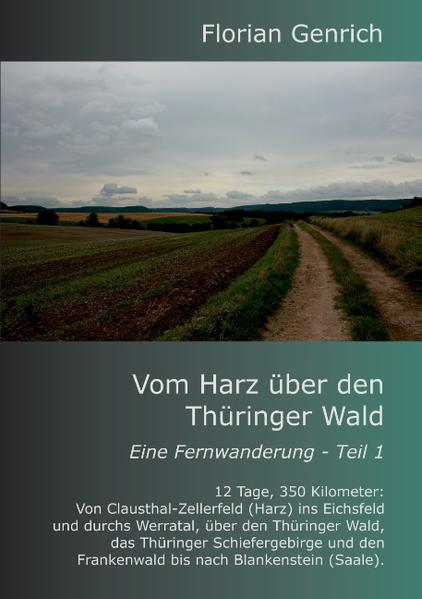 Florian Genrich

Vom Harz über den Thüringer Wald

Eine Fernwanderung - Teil 1

12 Tage, 350 Kilometer: Von Clausthal-Zellerfeld (Harz) ins Eichsfeld und durchs Werratal, über den Thüringer Wald, das Thüringer Schiefergebirge und den Frankenwald bis nach Blankenstein (Saale).